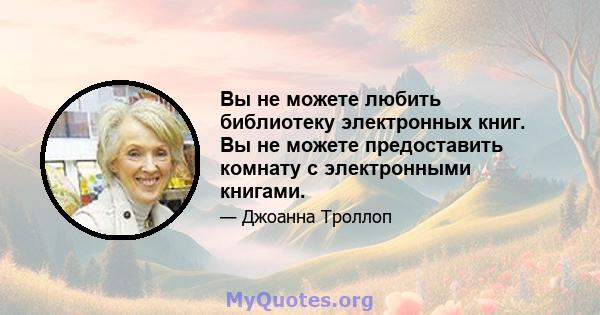 Вы не можете любить библиотеку электронных книг. Вы не можете предоставить комнату с электронными книгами.

— Джоанна Троллоп

MyQuotes.org